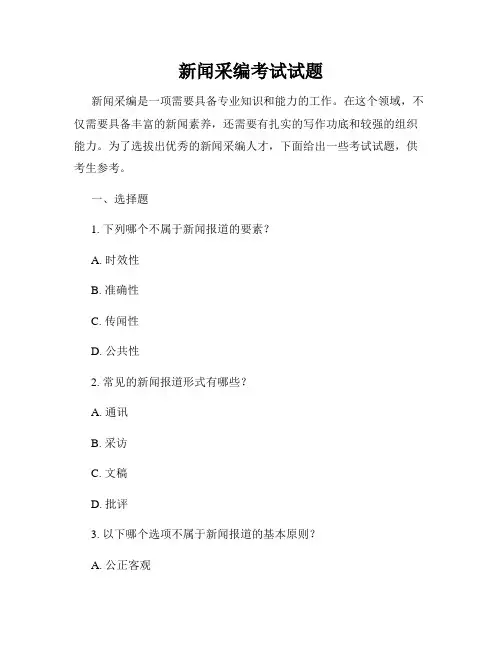 新闻采编考试试题

新闻采编是一项需要具备专业知识和能力的工作。在这个领域，不仅需要具备丰富的新闻素养，还需要有扎实的写作功底和较强的组织能力。为了选拔出优秀的新闻采编人才，下面给出一些考试试题，供考生参考。

一、选择题

1. 下列哪个不属于新闻报道的要素？

A. 时效性

B. 准确性

C. 传闻性

D. 公共性

2. 常见的新闻报道形式有哪些？

A. 通讯

B. 采访

C. 文稿

D. 批评

3. 以下哪个选项不属于新闻报道的基本原则？

A. 公正客观